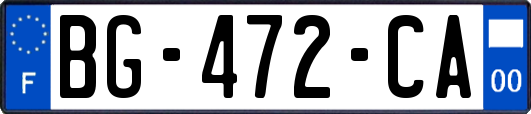 F

BG-472-CA

00